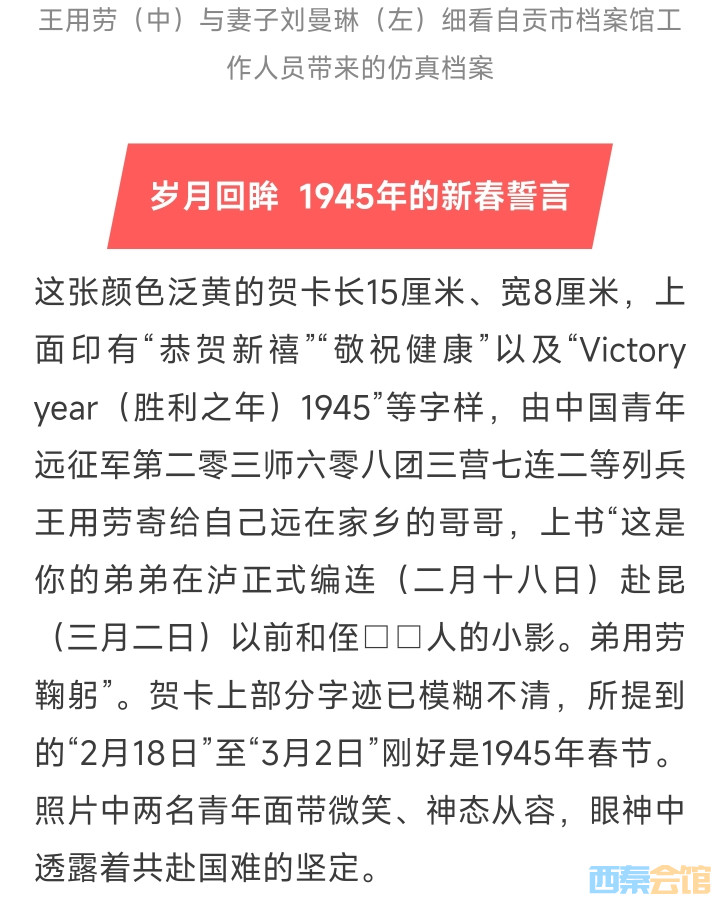 王用劳（中）与妻子刘曼琳（左）细看自贡市档案馆工作人员带来的仿真档案

岁月回眸 1945年的新春誓言

这张颜色泛黄的贺卡长15厘米、宽8厘米，上面印有“恭贺新禧”“敬祝健康”以及“Victory year（胜利之年）1945”等字样，由中国青年远征军第二零三师六零八团三营七连二等列兵王用劳寄给自己远在家乡的哥哥，上书“这是你的弟弟在泸正式编连（二月十八日）赴昆（三月二日）以前和侄□□人的小影。弟用劳鞠躬”。贺卡上部分字迹已模糊不清，所提到的“2月18日”至“3月2日”刚好是1945年春节。照片中两名青年面带微笑、神态从容，眼神中透露着共赴国难的坚定。

西秦会馆